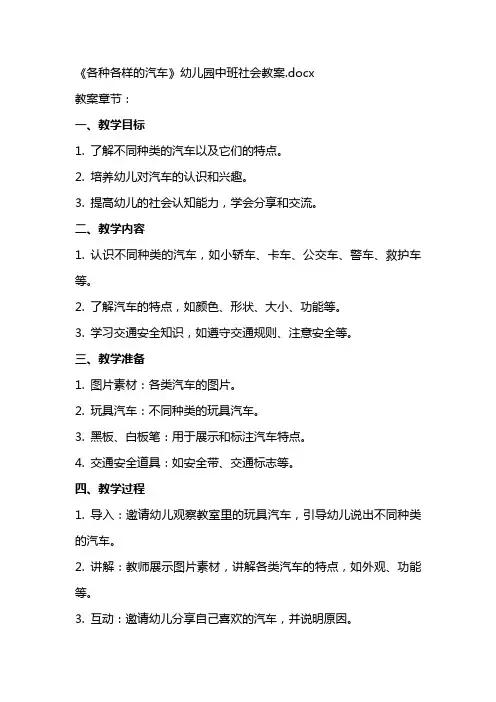 《各种各样的汽车》幼儿园中班社会教案.docx

教案章节：

一、教学目标

1. 了解不同种类的汽车以及它们的特点。

2. 培养幼儿对汽车的认识和兴趣。

3. 提高幼儿的社会认知能力，学会分享和交流。

二、教学内容

1. 认识不同种类的汽车，如小轿车、卡车、公交车、警车、救护车等。

2. 了解汽车的特点，如颜色、形状、大小、功能等。

3. 学习交通安全知识，如遵守交通规则、注意安全等。

三、教学准备

1. 图片素材：各类汽车的图片。

2. 玩具汽车：不同种类的玩具汽车。

3. 黑板、白板笔：用于展示和标注汽车特点。

4. 交通安全道具：如安全带、交通标志等。

四、教学过程

1. 导入：邀请幼儿观察教室里的玩具汽车，引导幼儿说出不同种类的汽车。

2. 讲解：教师展示图片素材，讲解各类汽车的特点，如外观、功能等。

3. 互动：邀请幼儿分享自己喜欢的汽车，并说明原因。